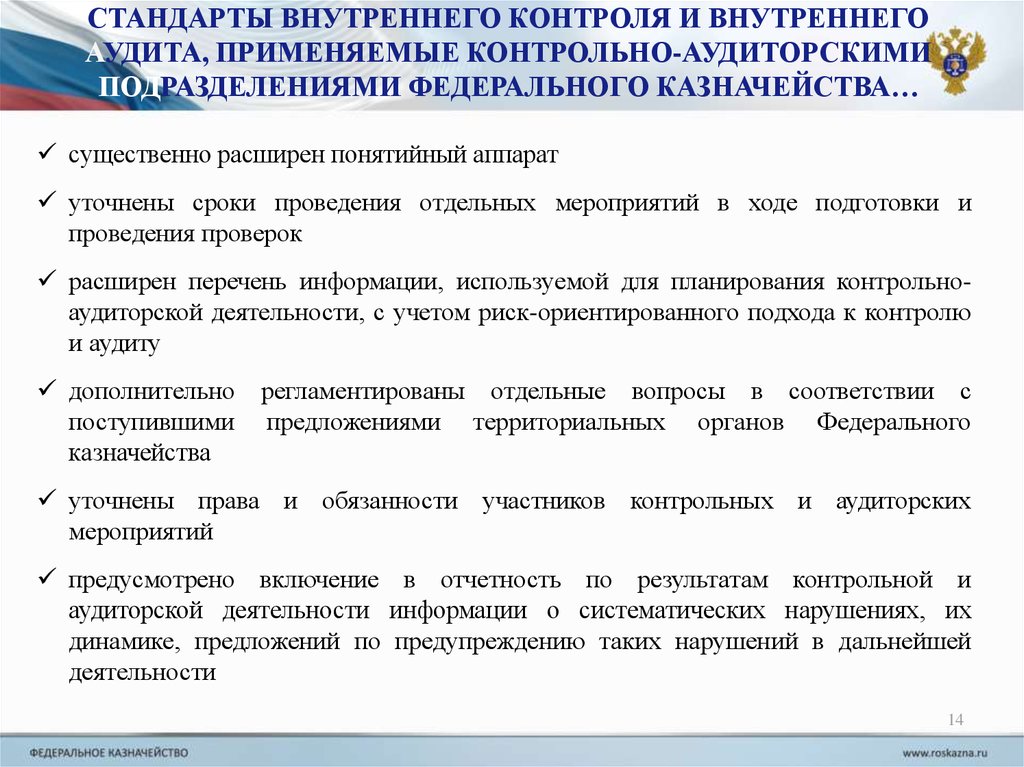 СТАНДАРТЫ ВНУТРЕННЕГО КОНТРОЛЯ И ВНУТРЕННЕГО АУДИТА, ПРИМЕНЯЕМЫЕ КОНТРОЛЬНО-АУДИТОРСКИМИ ПОДРАЗДЕЛЕНИЯМИ ФЕДЕРАЛЬНОГО КАЗНАЧЕЙСТВА…

✓ существенно расширен понятийный аппарат

✓ уточнены сроки проведения отдельных мероприятий в ходе подготовки и проведения проверок

✓ расширен перечень информации, используемой для планирования контрольно-аудиторской деятельности, с учетом риск-ориентированного подхода к контролю и аудиту

✓ дополнительно регламентированы отдельные вопросы в соответствии с поступившими предложениями территориальных органов Федерального казначейства

✓ уточнены права и обязанности участников контрольных и аудиторских мероприятий

✓ предусмотрено включение в отчетность по результатам контрольной и аудиторской деятельности информации о систематических нарушениях, их динамике, предложений по предупреждению таких нарушений в дальнейшей деятельности

14

ФЕДЕРАЛЬНОЕ КАЗНАЧЕЙСТВО

www.roskazna.ru